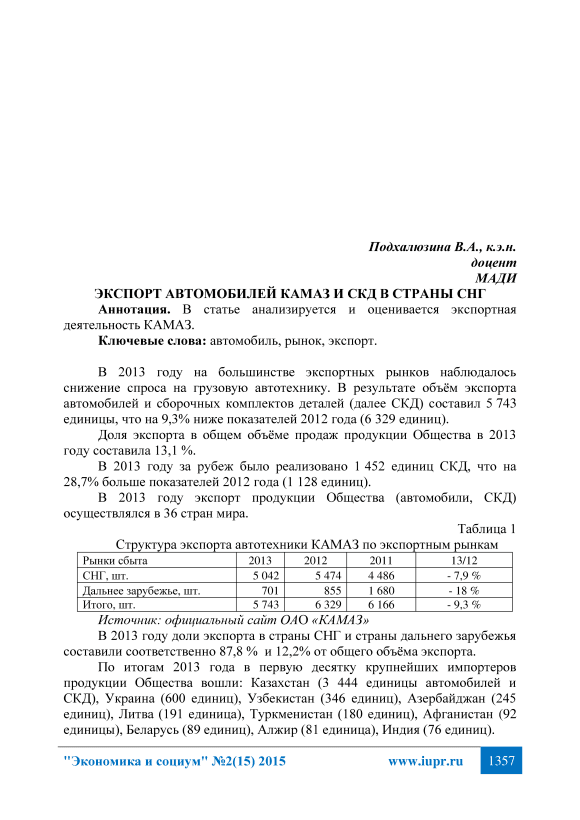 Подхалюзина В.А., к.э.н.
доцент
МАДИ

ЭКСПОРТ АВТОМОБИЛЕЙ КАМАЗ И СКД В СТРАНЫ СНГ

Аннотация. В статье анализируется и оценивается экспортная деятельность КАМАЗ.

Ключевые слова: автомобиль, рынок, экспорт.

В 2013 году на большинстве экспортных рынков наблюдалось снижение спроса на грузовую автотехнику. В результате объём экспорта автомобилей и сборочных комплектов деталей (далее СКД) составил 5 743 единицы, что на 9,3% ниже показателей 2012 года (6 329 единиц).

Доля экспорта в общем объёме продаж продукции Общества в 2013 году составила 13,1 %.

В 2013 году за рубеж было реализовано 1 452 единиц СКД, что на 28,7% больше показателей 2012 года (1 128 единиц).

В 2013 году экспорт продукции Общества (автомобили, СКД) осуществлялся в 36 стран мира.

Таблица 1

Структура экспорта автотехники КАМАЗ по экспортным рынкам

| Рынки сбыта | 2013 | 2012 | 2011 | 13/12 |
|---|---|---|---|---|
| СНГ, шт. | 5 042 | 5 474 | 4 486 | - 7,9 % |
| Дальнее зарубежье, шт. | 701 | 855 | 1 680 | - 18 % |
| Итого, шт. | 5 743 | 6 329 | 6 166 | - 9,3 % |

Источник: официальный сайт ОАО «КАМАЗ»

В 2013 году доли экспорта в страны СНГ и страны дальнего зарубежья составили соответственно 87,8 % и 12,2% от общего объёма экспорта.

По итогам 2013 года в первую десятку крупнейших импортеров продукции Общества вошли: Казахстан (3 444 единицы автомобилей и СКД), Украина (600 единиц), Узбекистан (346 единиц), Азербайджан (245 единиц), Литва (191 единица), Туркменистан (180 единиц), Афганистан (92 единицы), Беларусь (89 единиц), Алжир (81 единица), Индия (76 единиц).

"Экономика и социум" №2(15) 2015 www.iupr.ru 1357